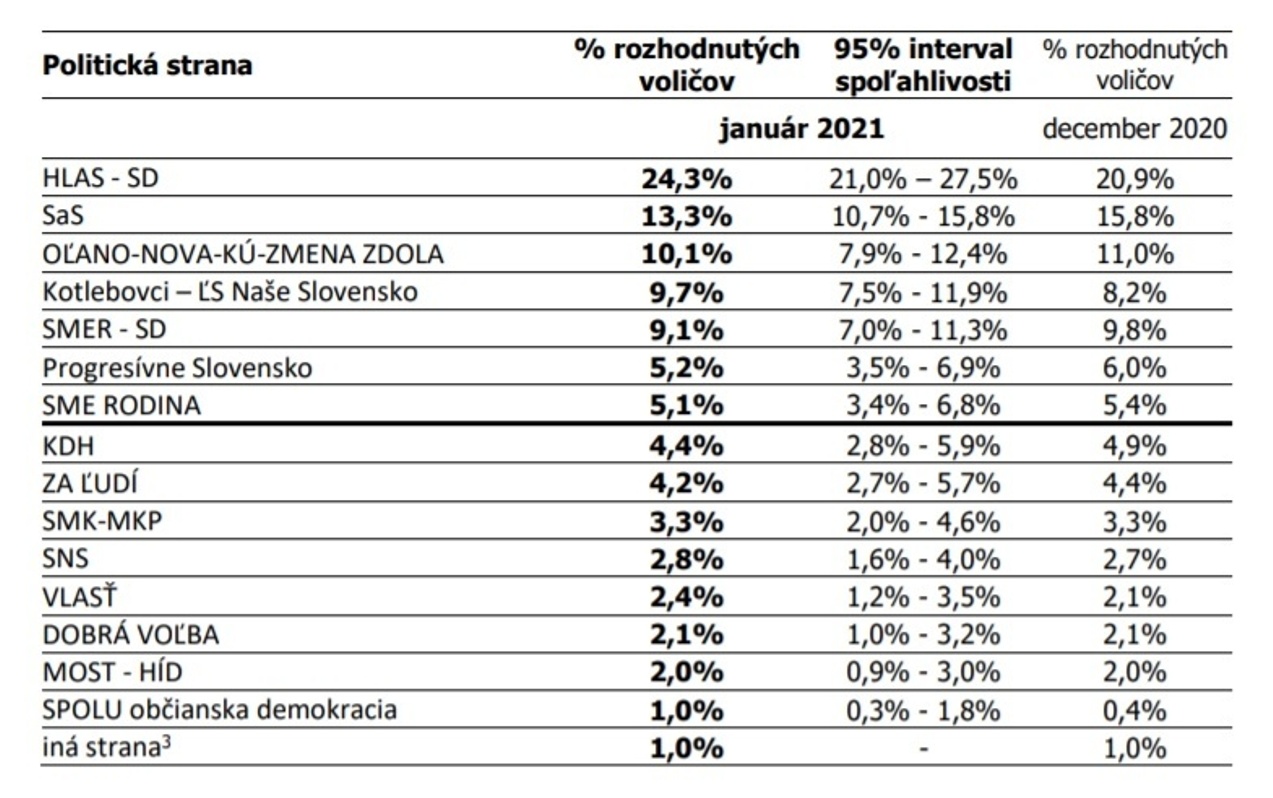 | Politická strana | % rozhodnutých voličov | 95% interval spoľahlivosti | % rozhodnutých voličov |
|---|---|---|---|
| | január 2021 | | december 2020 |
| HLAS - SD | 24,3% | 21,0% – 27,5% | 20,9% |
| SaS | 13,3% | 10,7% - 15,8% | 15,8% |
| OĽANO-NOVA-KÚ-ZMENA ZDOLA | 10,1% | 7,9% - 12,4% | 11,0% |
| Kotlebovci – ĽS Naše Slovensko | 9,7% | 7,5% - 11,9% | 8,2% |
| SMER - SD | 9,1% | 7,0% - 11,3% | 9,8% |
| Progresívne Slovensko | 5,2% | 3,5% - 6,9% | 6,0% |
| SME RODINA | 5,1% | 3,4% - 6,8% | 5,4% |
| KDH | 4,4% | 2,8% - 5,9% | 4,9% |
| ZA ĽUDÍ | 4,2% | 2,7% - 5,7% | 4,4% |
| SMK-MKP | 3,3% | 2,0% - 4,6% | 3,3% |
| SNS | 2,8% | 1,6% - 4,0% | 2,7% |
| VLASŤ | 2,4% | 1,2% - 3,5% | 2,1% |
| DOBRÁ VOĽBA | 2,1% | 1,0% - 3,2% | 2,1% |
| MOST - HÍD | 2,0% | 0,9% - 3,0% | 2,0% |
| SPOLU občianska demokracia | 1,0% | 0,3% - 1,8% | 0,4% |
| iná strana$^3$ | 1,0% | - | 1,0% |